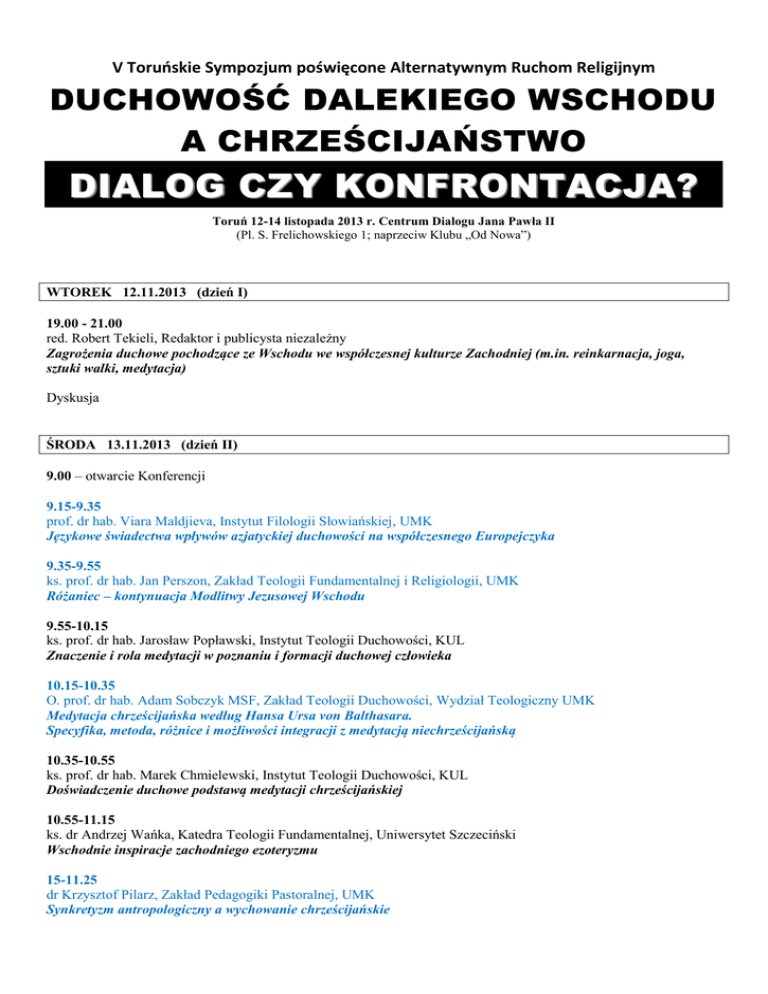 V Toruńskie Sympozjum poświęcone Alternatywnym Ruchom Religijnym

DUCHOWOŚĆ DALEKIEGO WSCHODU A CHRZEŚCIJAŃSTWO

DIALOG CZY KONFRONTACJA?

Toruń 12-14 listopada 2013 r. Centrum Dialogu Jana Pawła II
(Pl. S. Frelichowskiego 1; naprzeciw Klubu „Od Nowa")

WTOREK 12.11.2013 (dzień I)

19.00 - 21.00
red. Robert Tekieli, Redaktor i publicysta niezależny
Zagrożenia duchowe pochodzące ze Wschodu we współczesnej kulturze Zachodniej (m.in. reinkarnacja, joga, sztuki walki, medytacja)

Dyskusja

ŚRODA 13.11.2013 (dzień II)

9.00 – otwarcie Konferencji

9.15-9.35
prof. dr hab. Viara Maldjieva, Instytut Filologii Słowiańskiej, UMK
Językowe świadectwa wpływów azjatyckiej duchowości na współczesnego Europejczyka

9.35-9.55
ks. prof. dr hab. Jan Perszon, Zakład Teologii Fundamentalnej i Religiologii, UMK
Różaniec – kontynuacja Modlitwy Jezusowej Wschodu

9.55-10.15
ks. prof. dr hab. Jarosław Popławski, Instytut Teologii Duchowości, KUL
Znaczenie i rola medytacji w poznaniu i formacji duchowej człowieka

10.15-10.35
O. prof. dr hab. Adam Sobczyk MSF, Zakład Teologii Duchowości, Wydział Teologiczny UMK
Medytacja chrześcijańska według Hansa Ursa von Balthasara.
Specyfika, metoda, różnice i możliwości integracji z medytacją niechrześcijańską

10.35-10.55
ks. prof. dr hab. Marek Chmielewski, Instytut Teologii Duchowości, KUL
Doświadczenie duchowe podstawą medytacji chrześcijańskiej

10.55-11.15
ks. dr Andrzej Wańka, Katedra Teologii Fundamentalnej, Uniwersytet Szczeciński
Wschodnie inspiracje zachodniego ezoteryzmu

15-11.25
dr Krzysztof Pilarz, Zakład Pedagogiki Pastoralnej, UMK
Synkretyzm antropologiczny a wychowanie chrześcijańskie